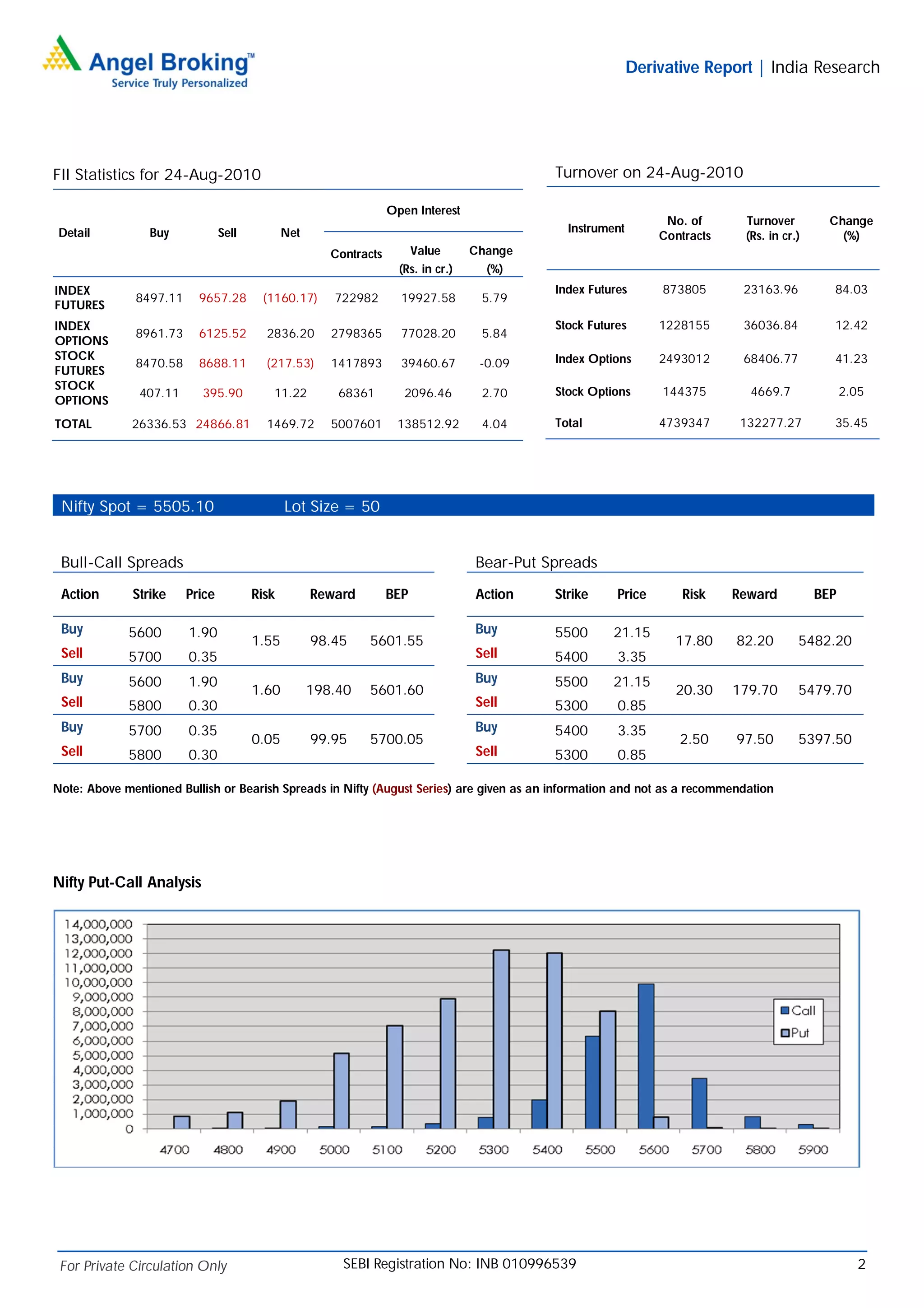 Angel Broking™
Service Truly Personalized

Derivative Report | India Research

FII Statistics for 24-Aug-2010

| Detail | Buy | Sell | Net | Open Interest Contracts | Open Interest Value (Rs. in cr.) | Open Interest Change (%) |
|---|---|---|---|---|---|---|
| INDEX FUTURES | 8497.11 | 9657.28 | (1160.17) | 722982 | 19927.58 | 5.79 |
| INDEX OPTIONS | 8961.73 | 6125.52 | 2836.20 | 2798365 | 77028.20 | 5.84 |
| STOCK FUTURES | 8470.58 | 8688.11 | (217.53) | 1417893 | 39460.67 | -0.09 |
| STOCK OPTIONS | 407.11 | 395.90 | 11.22 | 68361 | 2096.46 | 2.70 |
| TOTAL | 26336.53 | 24866.81 | 1469.72 | 5007601 | 138512.92 | 4.04 |

Turnover on 24-Aug-2010

| Instrument | No. of Contracts | Turnover (Rs. in cr.) | Change (%) |
|---|---|---|---|
| Index Futures | 873805 | 23163.96 | 84.03 |
| Stock Futures | 1228155 | 36036.84 | 12.42 |
| Index Options | 2493012 | 68406.77 | 41.23 |
| Stock Options | 144375 | 4669.7 | 2.05 |
| Total | 4739347 | 132277.27 | 35.45 |

Nifty Spot = 5505.10 Lot Size = 50

Bull-Call Spreads

| Action | Strike | Price | Risk | Reward | BEP |
|---|---|---|---|---|---|
| Buy | 5600 | 1.90 | 1.55 | 98.45 | 5601.55 |
| Sell | 5700 | 0.35 | | | |
| Buy | 5600 | 1.90 | 1.60 | 198.40 | 5601.60 |
| Sell | 5800 | 0.30 | | | |
| Buy | 5700 | 0.35 | 0.05 | 99.95 | 5700.05 |
| Sell | 5800 | 0.30 | | | |

Bear-Put Spreads

| Action | Strike | Price | Risk | Reward | BEP |
|---|---|---|---|---|---|
| Buy | 5500 | 21.15 | 17.80 | 82.20 | 5482.20 |
| Sell | 5400 | 3.35 | | | |
| Buy | 5500 | 21.15 | 20.30 | 179.70 | 5479.70 |
| Sell | 5300 | 0.85 | | | |
| Buy | 5400 | 3.35 | 2.50 | 97.50 | 5397.50 |
| Sell | 5300 | 0.85 | | | |

Note: Above mentioned Bullish or Bearish Spreads in Nifty (August Series) are given as an information and not as a recommendation

Nifty Put-Call Analysis

14,000,000
13,000,000
12,000,000
11,000,000
10,000,000
9,000,000
8,000,000
7,000,000
6,000,000
5,000,000
4,000,000
3,000,000
2,000,000
1,000,000
0

4700 4800 4900 5000 5100 5200 5300 5400 5500 5600 5700 5800 5900

Call
Put

For Private Circulation Only SEBI Registration No: INB 010996539 2